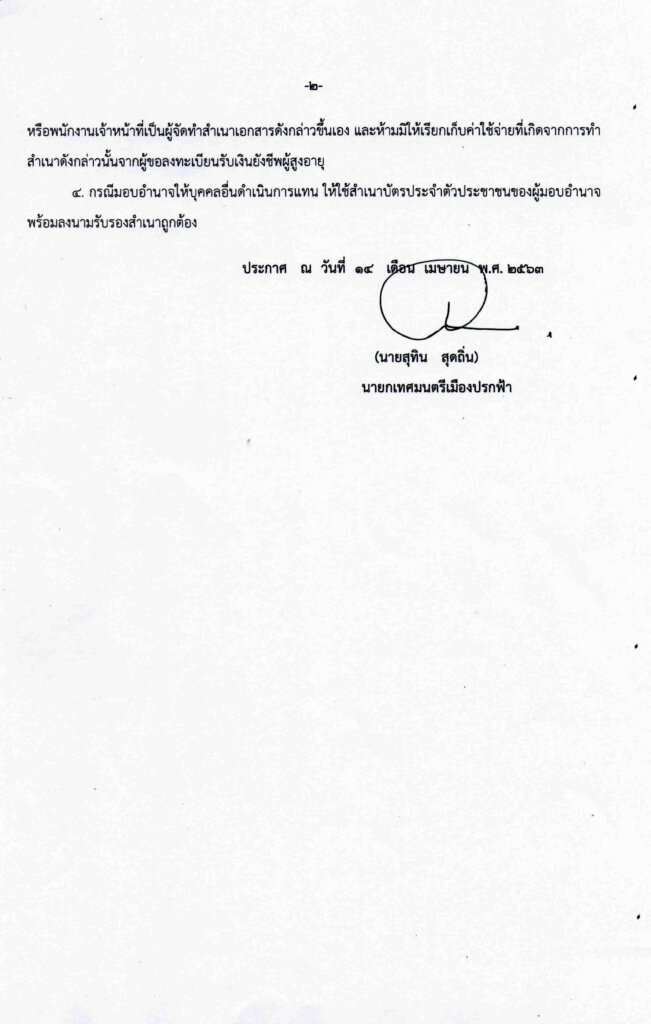 -๒-

หรือพนักงานเจ้าหน้าที่เป็นผู้จัดทำสำเนาเอกสารดังกล่าวขึ้นเอง และห้ามมิให้เรียกเก็บค่าใช้จ่ายที่เกิดจากการทำสำเนาดังกล่าวนั้นจากผู้ขอลงทะเบียนรับเงินยังชีพผู้สูงอายุ

๔. กรณีมอบอำนาจให้บุคคลอื่นดำเนินการแทน ให้ใช้สำเนาบัตรประจำตัวประชาชนของผู้มอบอำนาจ พร้อมลงนามรับรองสำเนาถูกต้อง

ประกาศ ณ วันที่ ๑๔ เดือน เมษายน พ.ศ. ๒๕๖๓

(นายสุทิน สุดถิ่น)
นายกเทศมนตรีเมืองปรกฟ้า